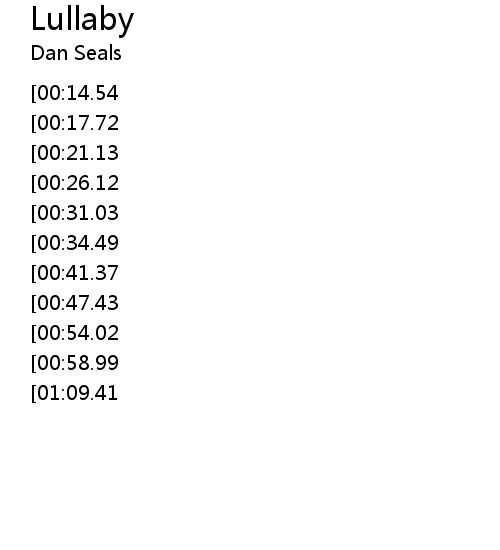 Lullaby

Dan Seals

[00:14.54
[00:17.72
[00:21.13
[00:26.12
[00:31.03
[00:34.49
[00:41.37
[00:47.43
[00:54.02
[00:58.99
[01:09.41